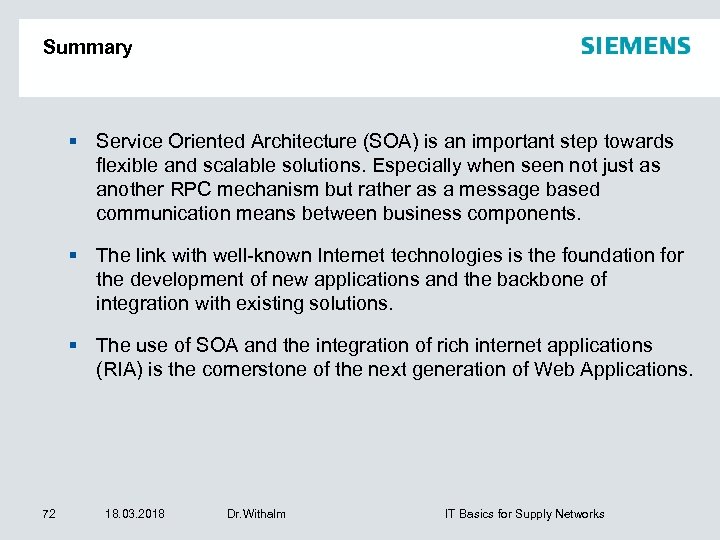 Summary

SIEMENS

▪ Service Oriented Architecture (SOA) is an important step towards flexible and scalable solutions. Especially when seen not just as another RPC mechanism but rather as a message based communication means between business components.

▪ The link with well-known Internet technologies is the foundation for the development of new applications and the backbone of integration with existing solutions.

▪ The use of SOA and the integration of rich internet applications (RIA) is the cornerstone of the next generation of Web Applications.

72 18.03.2018 Dr.Withalm IT Basics for Supply Networks